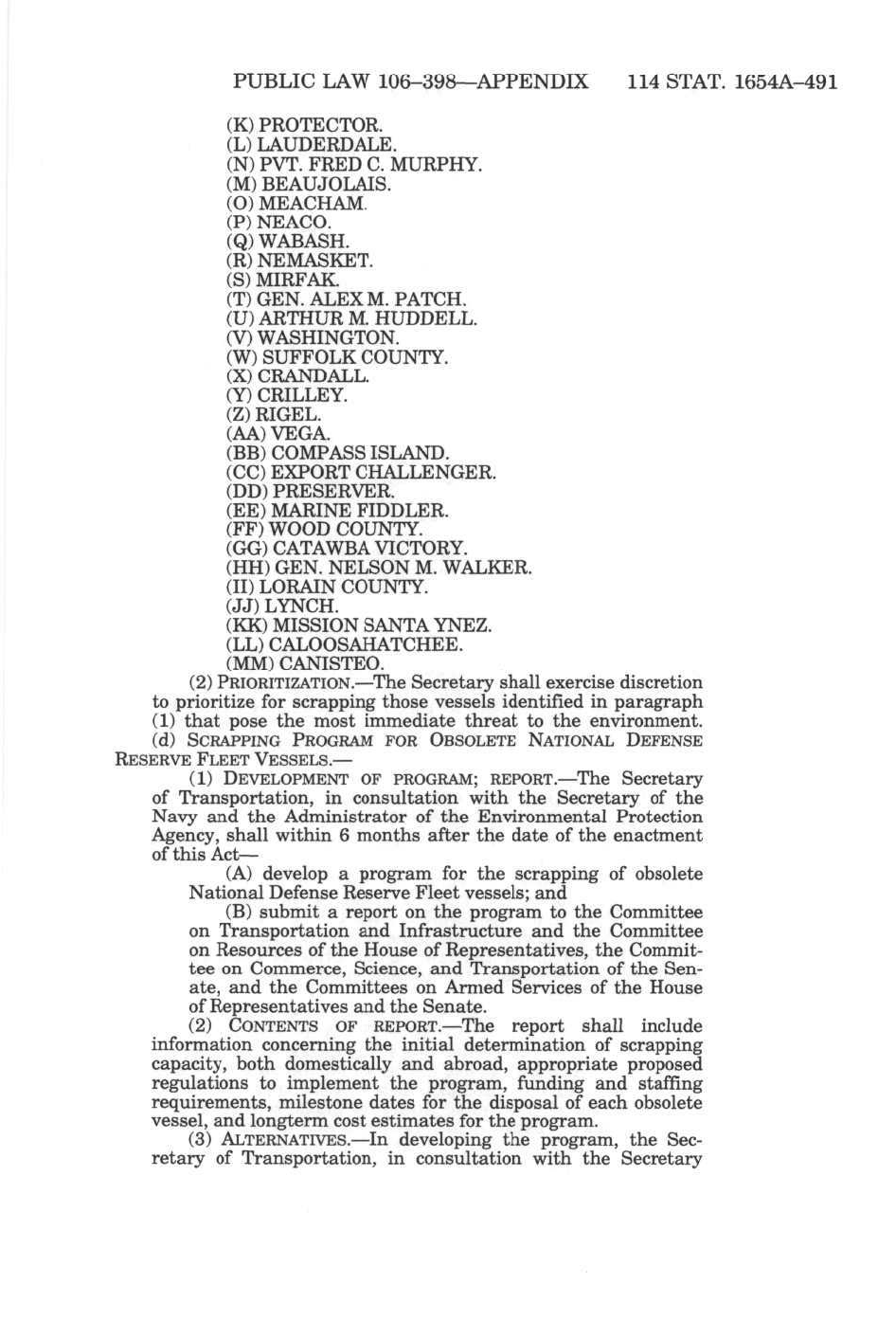 PUBLIC LAW 106–398—APPENDIX 114 STAT. 1654A–491

(K) PROTECTOR.
(L) LAUDERDALE.
(N) PVT. FRED C. MURPHY.
(M) BEAUJOLAIS.
(O) MEACHAM.
(P) NEACO.
(Q) WABASH.
(R) NEMASKET.
(S) MIRFAK.
(T) GEN. ALEX M. PATCH.
(U) ARTHUR M. HUDDELL.
(V) WASHINGTON.
(W) SUFFOLK COUNTY.
(X) CRANDALL.
(Y) CRILLEY.
(Z) RIGEL.
(AA) VEGA.
(BB) COMPASS ISLAND.
(CC) EXPORT CHALLENGER.
(DD) PRESERVER.
(EE) MARINE FIDDLER.
(FF) WOOD COUNTY.
(GG) CATAWBA VICTORY.
(HH) GEN. NELSON M. WALKER.
(II) LORAIN COUNTY.
(JJ) LYNCH.
(KK) MISSION SANTA YNEZ.
(LL) CALOOSAHATCHEE.
(MM) CANISTEO.

(2) PRIORITIZATION.—The Secretary shall exercise discretion to prioritize for scrapping those vessels identified in paragraph (1) that pose the most immediate threat to the environment.

(d) SCRAPPING PROGRAM FOR OBSOLETE NATIONAL DEFENSE RESERVE FLEET VESSELS.—

(1) DEVELOPMENT OF PROGRAM; REPORT.—The Secretary of Transportation, in consultation with the Secretary of the Navy and the Administrator of the Environmental Protection Agency, shall within 6 months after the date of the enactment of this Act—

(A) develop a program for the scrapping of obsolete National Defense Reserve Fleet vessels; and

(B) submit a report on the program to the Committee on Transportation and Infrastructure and the Committee on Resources of the House of Representatives, the Committee on Commerce, Science, and Transportation of the Senate, and the Committees on Armed Services of the House of Representatives and the Senate.

(2) CONTENTS OF REPORT.—The report shall include information concerning the initial determination of scrapping capacity, both domestically and abroad, appropriate proposed regulations to implement the program, funding and staffing requirements, milestone dates for the disposal of each obsolete vessel, and longterm cost estimates for the program.

(3) ALTERNATIVES.—In developing the program, the Secretary of Transportation, in consultation with the Secretary